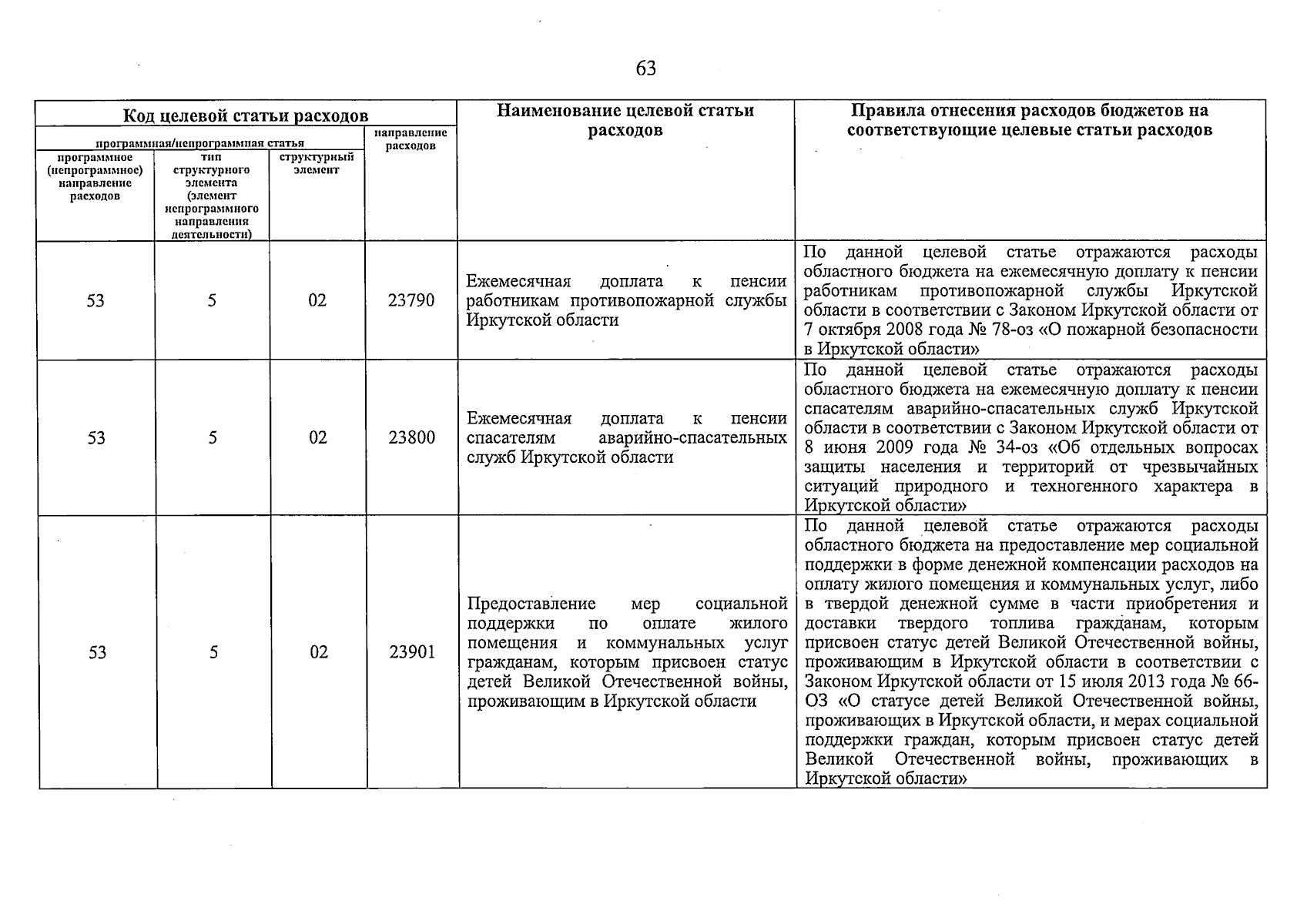 63

| Код целевой статьи расходов | | | | Наименование целевой статьи расходов | Правила отнесения расходов бюджетов на соответствующие целевые статьи расходов |
|---|---|---|---|---|---|
| программная/непрограммная статья | | | направление расходов | | |
| программное (непрограммное) направление расходов | тип структурного элемента (элемент непрограммного направления деятельности) | структурный элемент | | | |
| 53 | 5 | 02 | 23790 | Ежемесячная доплата к пенсии работникам противопожарной службы Иркутской области | По данной целевой статье отражаются расходы областного бюджета на ежемесячную доплату к пенсии работникам противопожарной службы Иркутской области в соответствии с Законом Иркутской области от 7 октября 2008 года № 78-оз «О пожарной безопасности в Иркутской области» |
| 53 | 5 | 02 | 23800 | Ежемесячная доплата к пенсии спасателям аварийно-спасательных служб Иркутской области | По данной целевой статье отражаются расходы областного бюджета на ежемесячную доплату к пенсии спасателям аварийно-спасательных служб Иркутской области в соответствии с Законом Иркутской области от 8 июня 2009 года № 34-оз «Об отдельных вопросах защиты населения и территорий от чрезвычайных ситуаций природного и техногенного характера в Иркутской области» |
| 53 | 5 | 02 | 23901 | Предоставление мер социальной поддержки по оплате жилого помещения и коммунальных услуг гражданам, которым присвоен статус детей Великой Отечественной войны, проживающим в Иркутской области | По данной целевой статье отражаются расходы областного бюджета на предоставление мер социальной поддержки в форме денежной компенсации расходов на оплату жилого помещения и коммунальных услуг, либо в твердой денежной сумме в части приобретения и доставки твердого топлива гражданам, которым присвоен статус детей Великой Отечественной войны, проживающим в Иркутской области в соответствии с Законом Иркутской области от 15 июля 2013 года № 66-ОЗ «О статусе детей Великой Отечественной войны, проживающих в Иркутской области, и мерах социальной поддержки граждан, которым присвоен статус детей Великой Отечественной войны, проживающих в Иркутской области» |